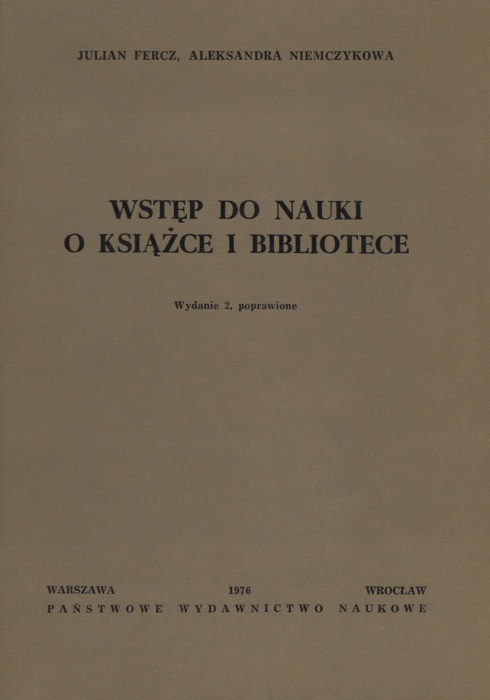 JULIAN FERCZ, ALEKSANDRA NIEMCZYKOWA

WSTĘP DO NAUKI
O KSIĄŻCE I BIBLIOTECE

Wydanie 2, poprawione

WARSZAWA 1976 WROCŁAW
PAŃSTWOWE WYDAWNICTWO NAUKOWE